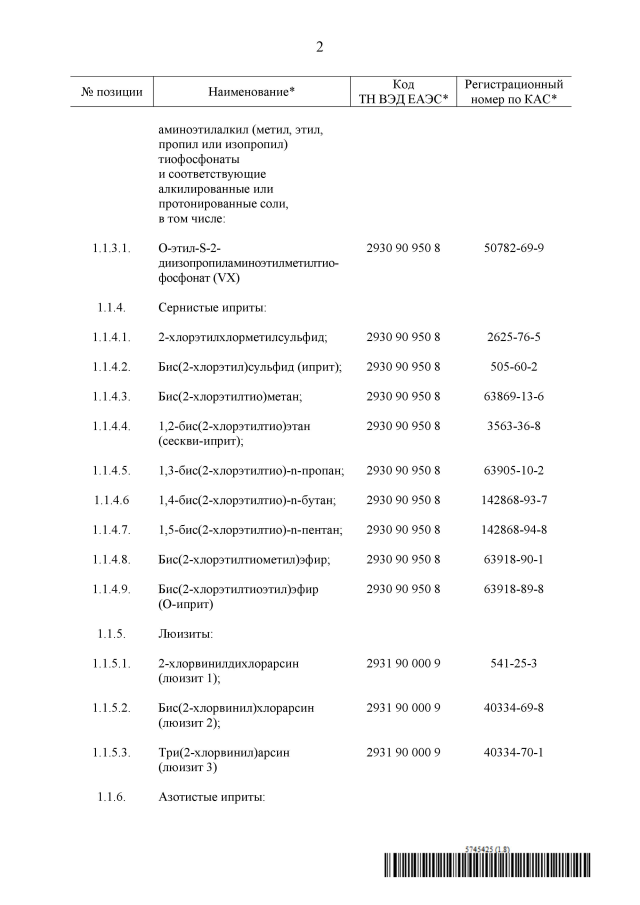 2

| № позиции | Наименование* | Код ТН ВЭД ЕАЭС* | Регистрационный номер по КАС* |
|---|---|---|---|
| | аминоэтилалкил (метил, этил, пропил или изопропил) тиофосфонаты и соответствующие алкилированные или протонированные соли, в том числе: | | |
| 1.1.3.1. | О-этил-S-2-диизопропиламиноэтилметилтиофосфонат (VX) | 2930 90 950 8 | 50782-69-9 |
| 1.1.4. | Сернистые иприты: | | |
| 1.1.4.1. | 2-хлорэтилхлорметилсульфид; | 2930 90 950 8 | 2625-76-5 |
| 1.1.4.2. | Бис(2-хлорэтил)сульфид (иприт); | 2930 90 950 8 | 505-60-2 |
| 1.1.4.3. | Бис(2-хлорэтилтио)метан; | 2930 90 950 8 | 63869-13-6 |
| 1.1.4.4. | 1,2-бис(2-хлорэтилтио)этан (сескви-иприт); | 2930 90 950 8 | 3563-36-8 |
| 1.1.4.5. | 1,3-бис(2-хлорэтилтио)-n-пропан; | 2930 90 950 8 | 63905-10-2 |
| 1.1.4.6 | 1,4-бис(2-хлорэтилтио)-n-бутан; | 2930 90 950 8 | 142868-93-7 |
| 1.1.4.7. | 1,5-бис(2-хлорэтилтио)-n-пентан; | 2930 90 950 8 | 142868-94-8 |
| 1.1.4.8. | Бис(2-хлорэтилтиометил)эфир; | 2930 90 950 8 | 63918-90-1 |
| 1.1.4.9. | Бис(2-хлорэтилтиоэтил)эфир (О-иприт) | 2930 90 950 8 | 63918-89-8 |
| 1.1.5. | Люизиты: | | |
| 1.1.5.1. | 2-хлорвинилдихлорарсин (люизит 1); | 2931 90 000 9 | 541-25-3 |
| 1.1.5.2. | Бис(2-хлорвинил)хлорарсин (люизит 2); | 2931 90 000 9 | 40334-69-8 |
| 1.1.5.3. | Три(2-хлорвинил)арсин (люизит 3) | 2931 90 000 9 | 40334-70-1 |
| 1.1.6. | Азотистые иприты: | | |

5745425 (1.8)